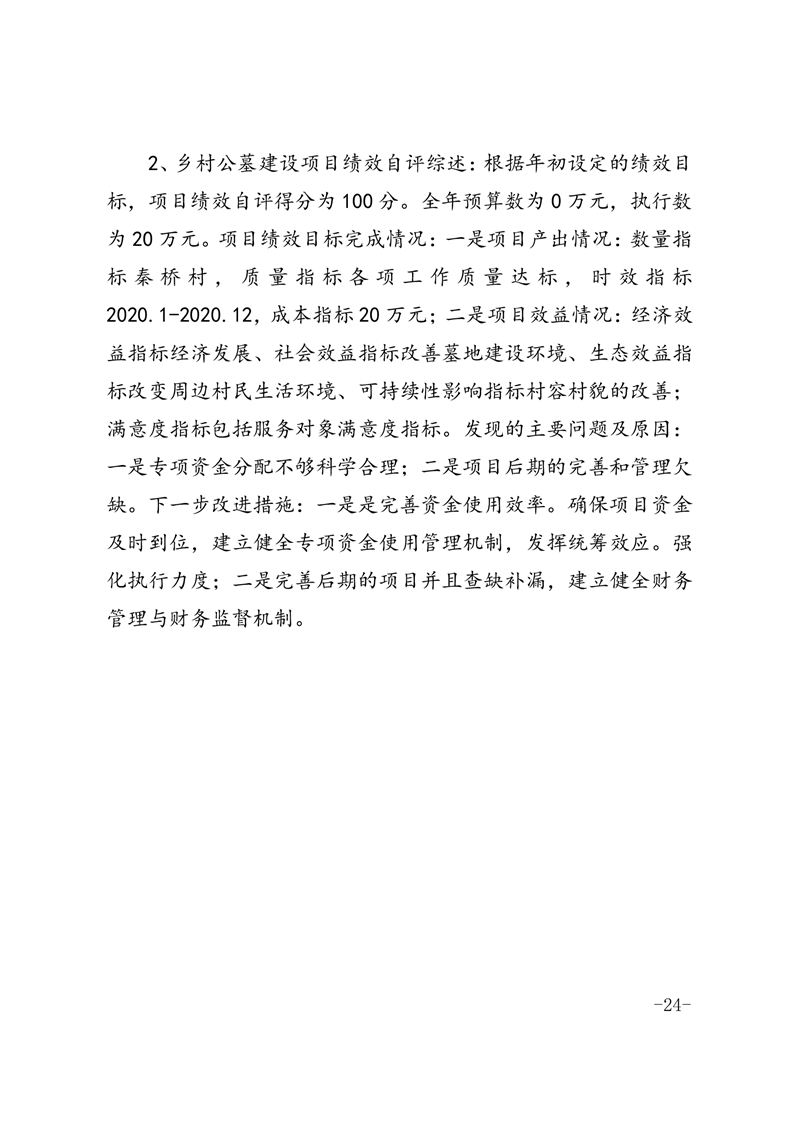 2、乡村公墓建设项目绩效自评综述：根据年初设定的绩效目标，项目绩效自评得分为100分。全年预算数为0万元，执行数为20万元。项目绩效目标完成情况：一是项目产出情况：数量指标秦桥村，质量指标各项工作质量达标，时效指标2020.1-2020.12，成本指标20万元；二是项目效益情况：经济效益指标经济发展、社会效益指标改善墓地建设环境、生态效益指标改变周边村民生活环境、可持续性影响指标村容村貌的改善；满意度指标包括服务对象满意度指标。发现的主要问题及原因：一是专项资金分配不够科学合理；二是项目后期的完善和管理欠缺。下一步改进措施：一是是完善资金使用效率。确保项目资金及时到位，建立健全专项资金使用管理机制，发挥统筹效应。强化执行力度；二是完善后期的项目并且查缺补漏，建立健全财务管理与财务监督机制。

-24-